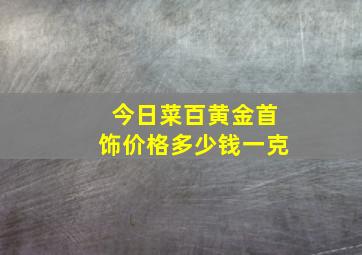 今日菜百黄金首饰价格多少钱一克